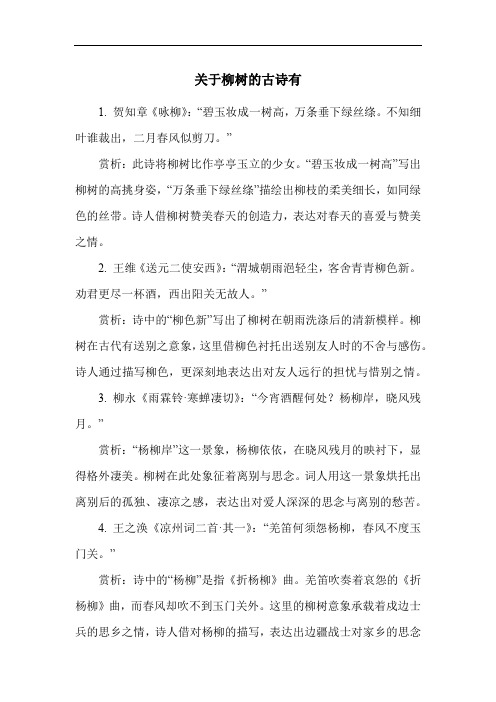 关于柳树的古诗有

1. 贺知章《咏柳》:“碧玉妆成一树高，万条垂下绿丝绦。不知细叶谁裁出，二月春风似剪刀。”

赏析：此诗将柳树比作亭亭玉立的少女。“碧玉妆成一树高”写出柳树的高挑身姿，“万条垂下绿丝绦”描绘出柳枝的柔美细长，如同绿色的丝带。诗人借柳树赞美春天的创造力，表达对春天的喜爱与赞美之情。

2. 王维《送元二使安西》:“渭城朝雨浥轻尘，客舍青青柳色新。劝君更尽一杯酒，西出阳关无故人。”

赏析：诗中的“柳色新”写出了柳树在朝雨洗涤后的清新模样。柳树在古代有送别之意象，这里借柳色衬托出送别友人时的不舍与感伤。诗人通过描写柳色，更深刻地表达出对友人远行的担忧与惜别之情。

3. 柳永《雨霖铃·寒蝉凄切》:“今宵酒醒何处？杨柳岸，晓风残月。”

赏析：“杨柳岸”这一景象，杨柳依依，在晓风残月的映衬下，显得格外凄美。柳树在此处象征着离别与思念。词人用这一景象烘托出离别后的孤独、凄凉之感，表达出对爱人深深的思念与离别的愁苦。

4. 王之涣《凉州词二首·其一》:“羌笛何须怨杨柳，春风不度玉门关。”

赏析：诗中的“杨柳”是指《折杨柳》曲。羌笛吹奏着哀怨的《折杨柳》曲，而春风却吹不到玉门关外。这里的柳树意象承载着戍边士兵的思乡之情，诗人借对杨柳的描写，表达出边疆战士对家乡的思念